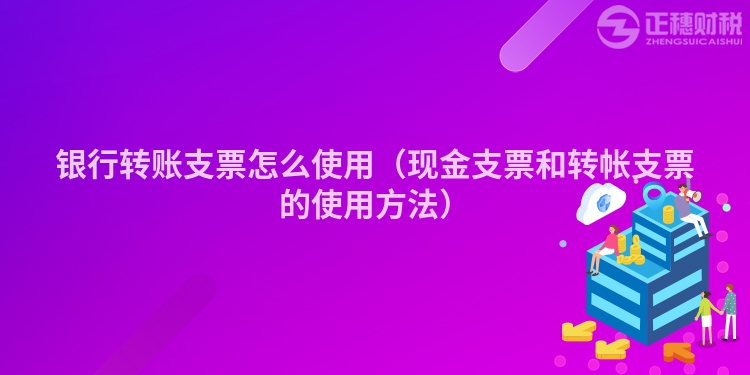 正穗财税
ZHENGSUICAISHUI

银行转账支票怎么使用（现金支票和转帐支票的使用方法）